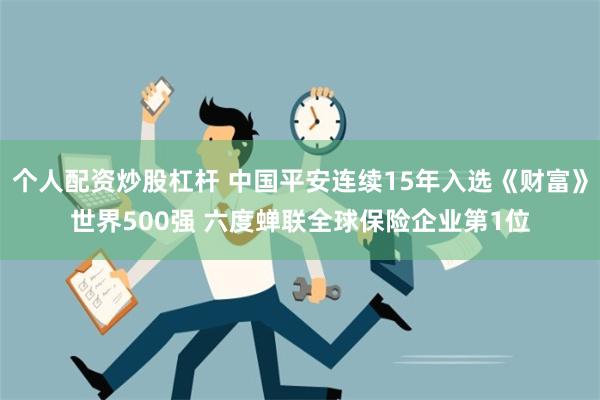 个人配资炒股杠杆 中国平安连续15年入选《财富》世界500强 六度蝉联全球保险企业第1位